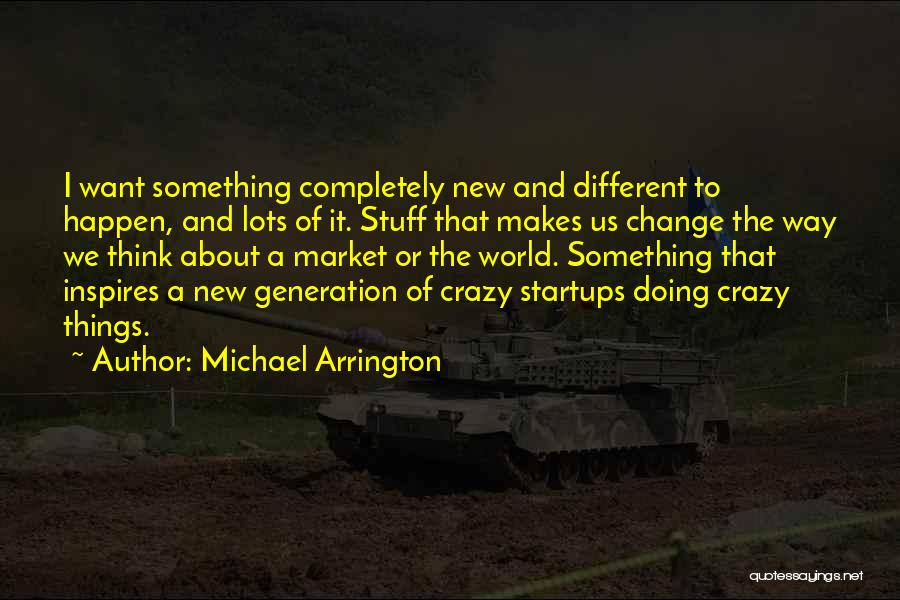 I want something completely new and different to happen, and lots of it. Stuff that makes us change the way we think about a market or the world. Something that inspires a new generation of crazy startups doing crazy things.

~ Author: Michael Arrington

quotessayings.net